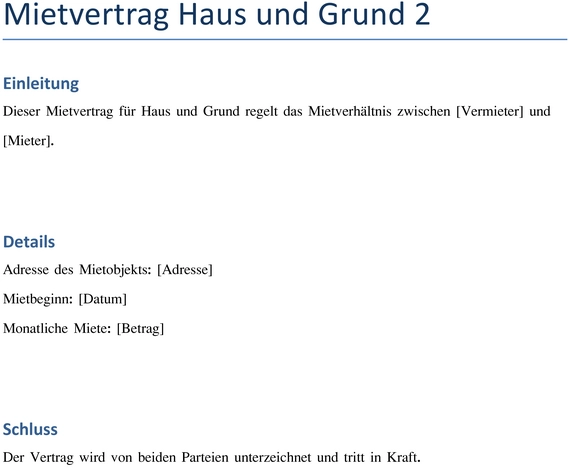 Mietvertrag Haus und Grund 2

Einleitung

Dieser Mietvertrag für Haus und Grund regelt das Mietverhältnis zwischen [Vermieter] und [Mieter].

Details

Adresse des Mietobjekts: [Adresse]

Mietbeginn: [Datum]

Monatliche Miete: [Betrag]

Schluss

Der Vertrag wird von beiden Parteien unterzeichnet und tritt in Kraft.